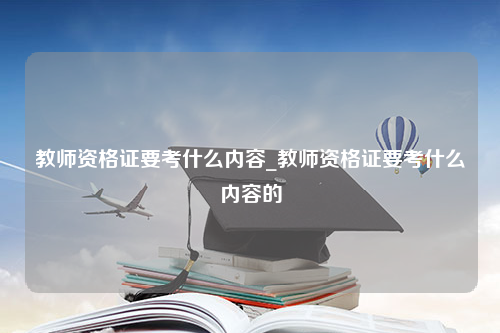 教师资格证要考什么内容_教师资格证要考什么内容的